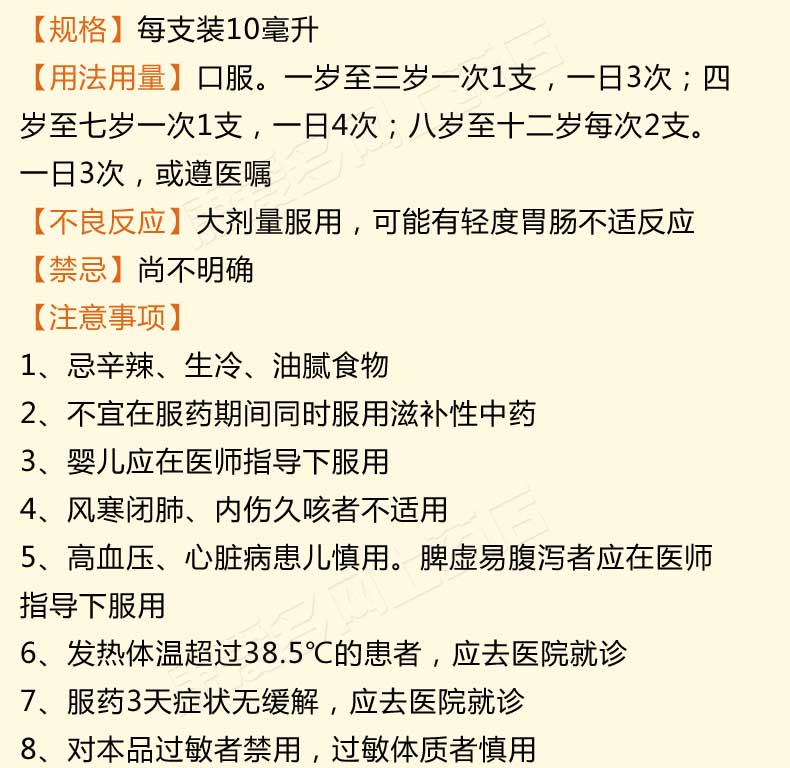 【规格】每支装10毫升

【用法用量】口服。一岁至三岁一次1支，一日3次；四岁至七岁一次1支，一日4次；八岁至十二岁每次2支。一日3次，或遵医嘱

【不良反应】大剂量服用，可能有轻度胃肠不适反应

【禁忌】尚不明确

【注意事项】

1、忌辛辣、生冷、油腻食物

2、不宜在服药期间同时服用滋补性中药

3、婴儿应在医师指导下服用

4、风寒闭肺、内伤久咳者不适用

5、高血压、心脏病患儿慎用。脾虚易腹泻者应在医师指导下服用

6、发热体温超过38.5℃的患者，应去医院就诊

7、服药3天症状无缓解，应去医院就诊

8、对本品过敏者禁用，过敏体质者慎用